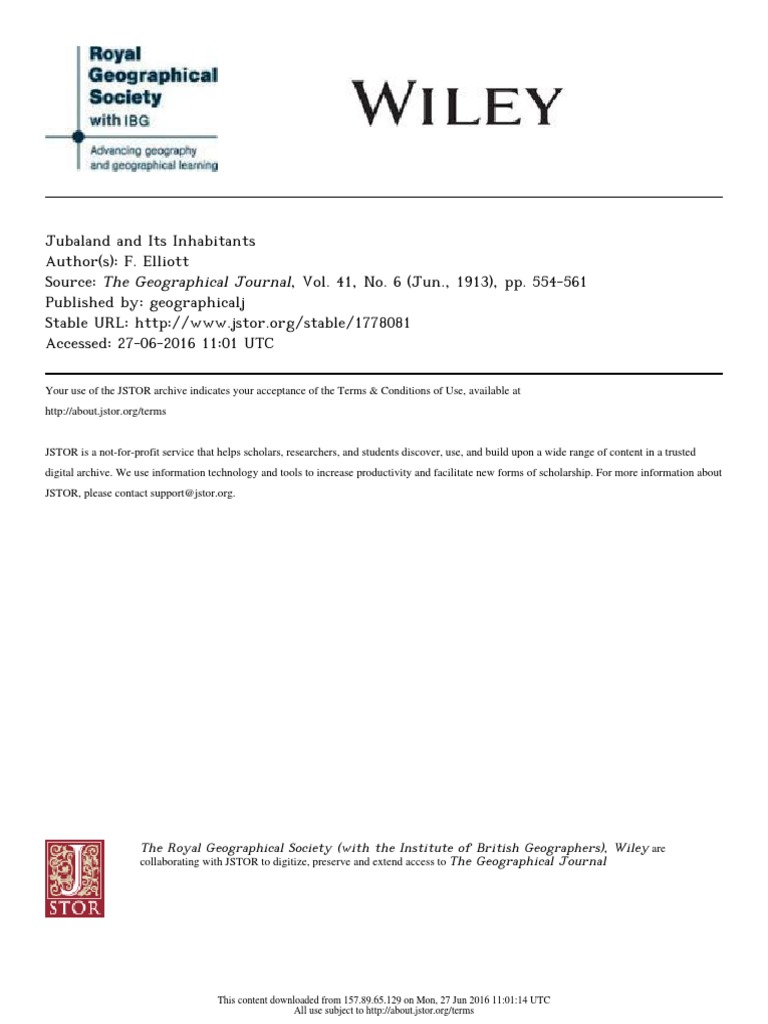 Royal Geographical Society with IBG
Advancing geography and geographical learning

WILEY

Jubaland and Its Inhabitants
Author(s): F. Elliott
Source: The Geographical Journal, Vol. 41, No. 6 (Jun., 1913), pp. 554-561
Published by: geographicalj
Stable URL: http://www.jstor.org/stable/1778081
Accessed: 27-06-2016 11:01 UTC

Your use of the JSTOR archive indicates your acceptance of the Terms & Conditions of Use, available at http://about.jstor.org/terms

JSTOR is a not-for-profit service that helps scholars, researchers, and students discover, use, and build upon a wide range of content in a trusted digital archive. We use information technology and tools to increase productivity and facilitate new forms of scholarship. For more information about JSTOR, please contact support@jstor.org.

JSTOR

The Royal Geographical Society (with the Institute of British Geographers), Wiley are collaborating with JSTOR to digitize, preserve and extend access to The Geographical Journal

This content downloaded from 157.89.65.129 on Mon, 27 Jun 2016 11:01:14 UTC
All use subject to http://about.jstor.org/terms